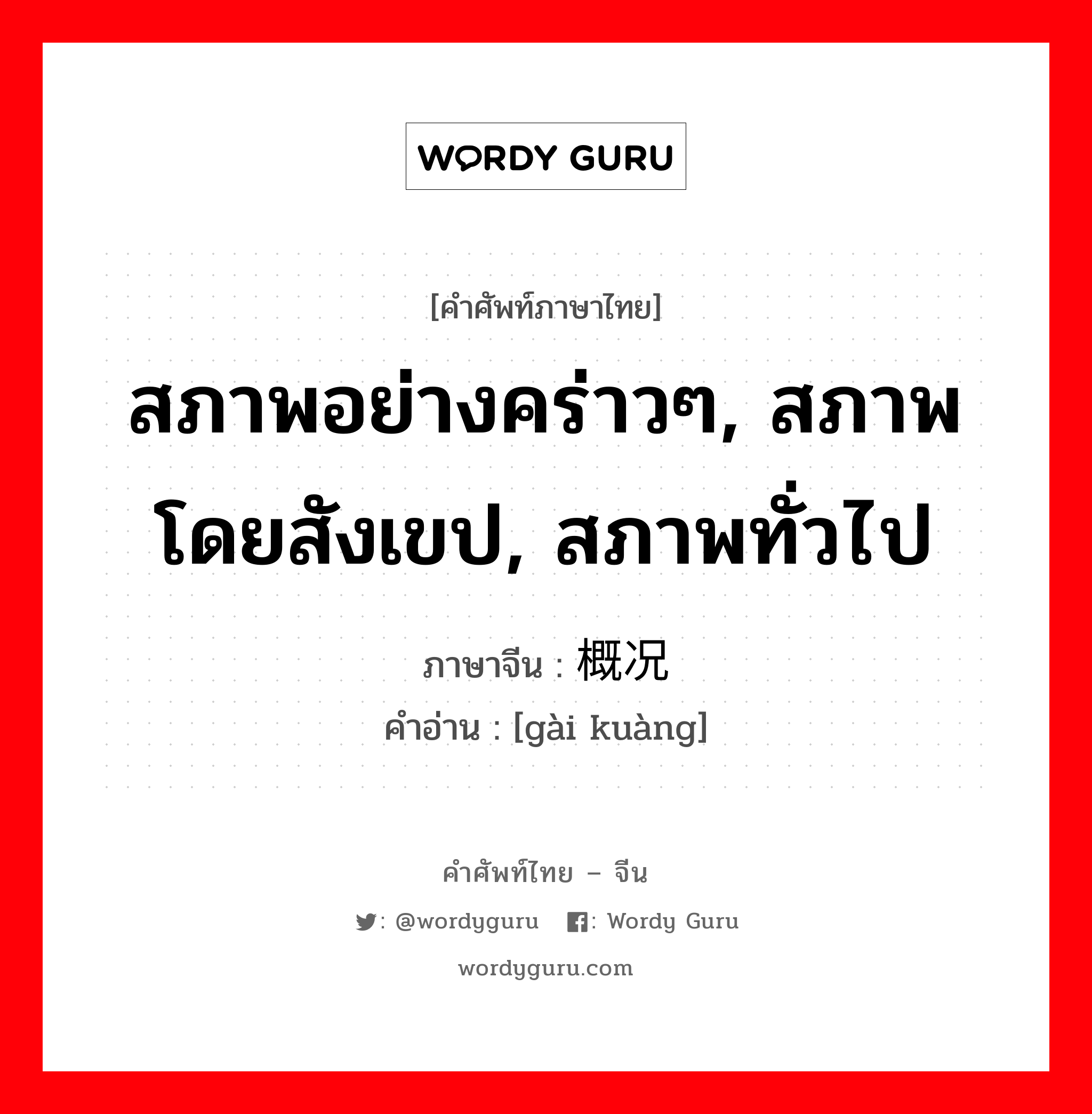 WORDY GURU

[คำศัพท์ภาษาไทย]

สภาพอย่างคร่าวๆ, สภาพโดยสังเขป, สภาพทั่วไป

ภาษาจีน : 概况

คำอ่าน : [gài kuàng]

คำศัพท์ไทย – จีน

: @wordyguru : Wordy Guru

wordyguru.com